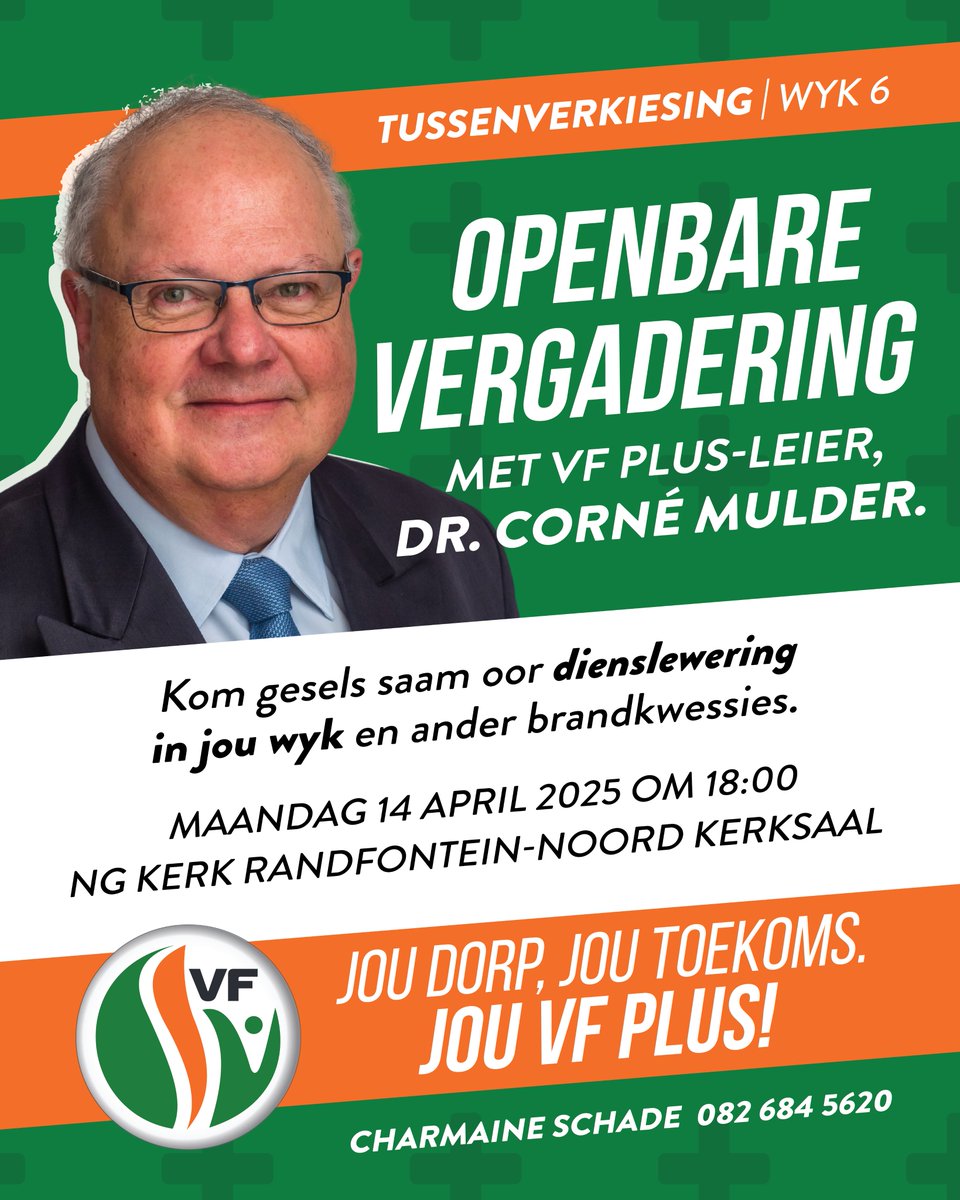 TUSSENVERKIESING | WYK 6

OPENBARE VERGADERING

MET VF PLUS-LEIER, DR. CORNÉ MULDER.

Kom gesels saam oor dienslewering in jou wyk en ander brandkwessies.

MAANDAG 14 APRIL 2025 OM 18:00
NG KERK RANDFONTEIN-NOORD KERKSAAL

VF

JOU DORP, JOU TOEKOMS. JOU VF PLUS!

CHARMAINE SCHADE 082 684 5620